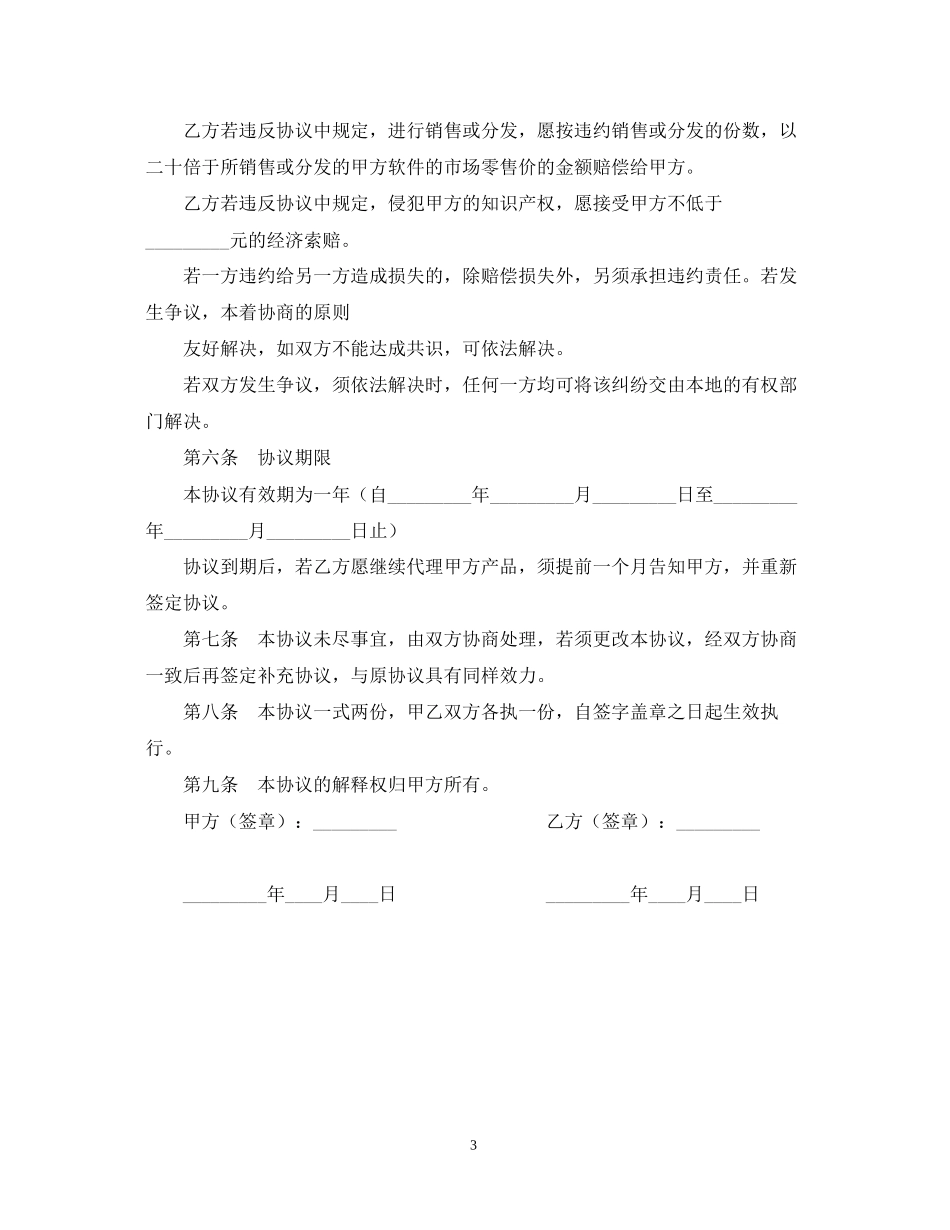 乙方若违反协议中规定，进行销售或分发，愿按违约销售或分发的份数，以二十倍于所销售或分发的甲方软件的市场零售价的金额赔偿给甲方。

乙方若违反协议中规定，侵犯甲方的知识产权，愿接受甲方不低于_________元的经济索赔。

若一方违约给另一方造成损失的，除赔偿损失外，另须承担违约责任。若发生争议，本着协商的原则

友好解决，如双方不能达成共识，可依法解决。

若双方发生争议，须依法解决时，任何一方均可将该纠纷交由本地的有权部门解决。

第六条　协议期限

本协议有效期为一年（自_________年_________月_________日至_________年_________月_________日止）

协议到期后，若乙方愿继续代理甲方产品，须提前一个月告知甲方，并重新签定协议。

第七条　本协议未尽事宜，由双方协商处理，若须更改本协议，经双方协商一致后再签定补充协议，与原协议具有同样效力。

第八条　本协议一式两份，甲乙双方各执一份，自签字盖章之日起生效执行。

第九条　本协议的解释权归甲方所有。

甲方（签章）：_________

乙方（签章）：_________

_________年____月____日

_________年____月____日

3